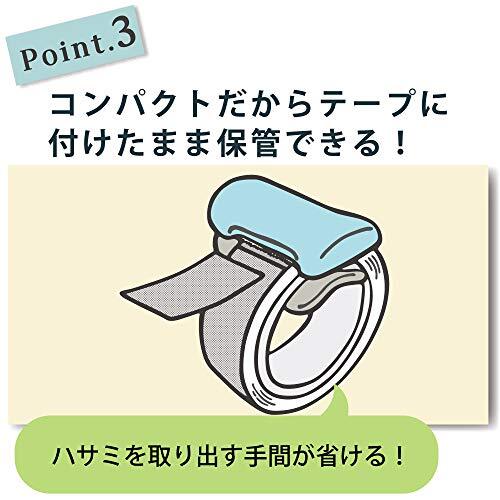 Point.3

コンパクトだからテープに付けたまま保管できる！

ハサミを取り出す手間が省ける！